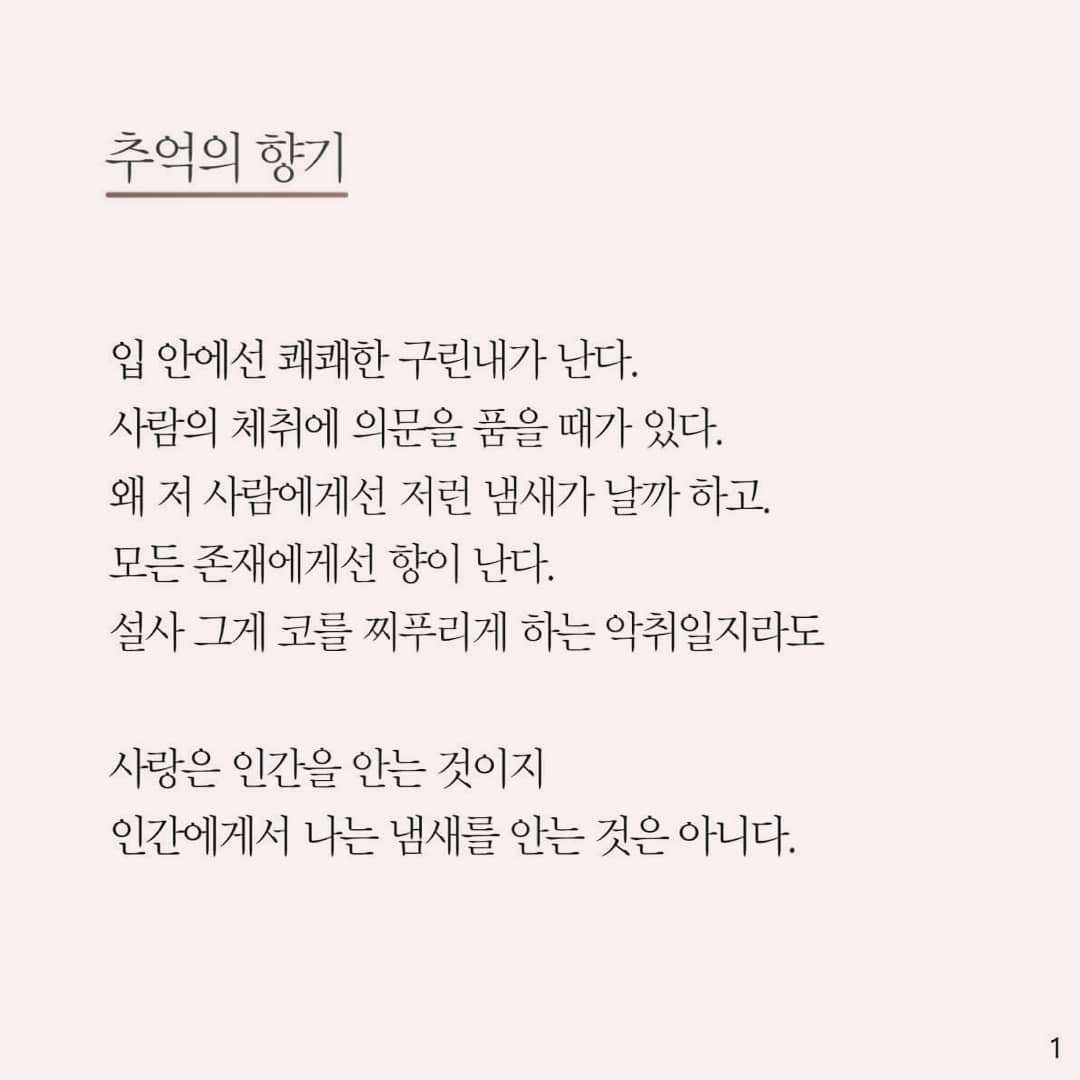 추억의 향기

입 안에선 쾌쾌한 구린내가 난다.
사람의 체취에 의문을 품을 때가 있다.
왜 저 사람에게선 저런 냄새가 날까 하고.
모든 존재에게선 향이 난다.
설사 그게 코를 찌푸리게 하는 악취일지라도

사랑은 인간을 안는 것이지
인간에게서 나는 냄새를 안는 것은 아니다.

1